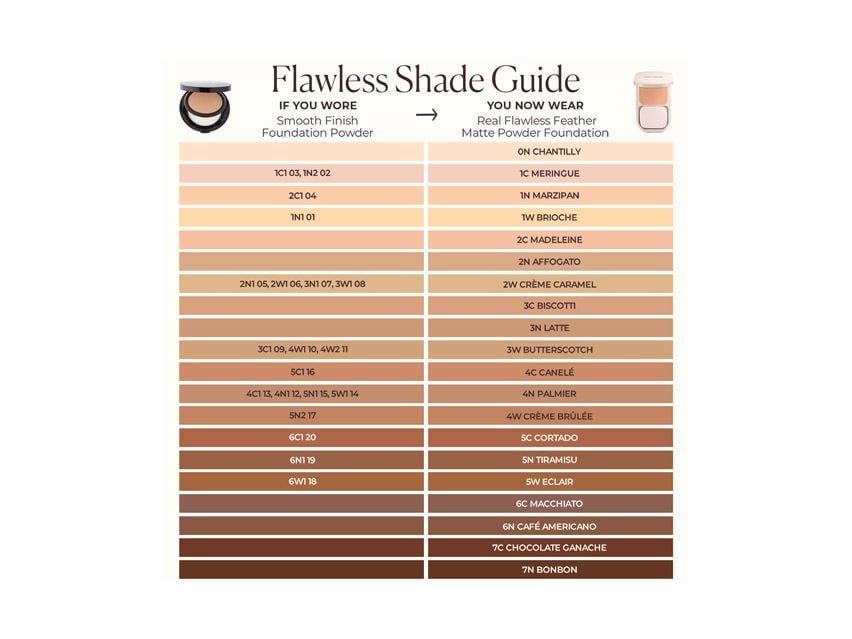 Flawless Shade Guide

| IF YOU WORE Smooth Finish Foundation Powder | → | YOU NOW WEAR Real Flawless Feather Matte Powder Foundation |
|---|---|---|
| | | 0N CHANTILLY |
| 1C1 03, 1N2 02 | | 1C MERINGUE |
| 2C1 04 | | 1N MARZIPAN |
| 1N1 01 | | 1W BRIOCHE |
| | | 2C MADELEINE |
| | | 2N AFFOGATO |
| 2N1 05, 2W1 06, 3N1 07, 3W1 08 | | 2W CRÈME CARAMEL |
| | | 3C BISCOTTI |
| | | 3N LATTE |
| 3C1 09, 4W1 10, 4W2 11 | | 3W BUTTERSCOTCH |
| 5C1 16 | | 4C CANELÉ |
| 4C1 13, 4N1 12, 5N1 15, 5W1 14 | | 4N PALMIER |
| 5N2 17 | | 4W CRÈME BRÛLÉE |
| 6C1 20 | | 5C CORTADO |
| 6N1 19 | | 5N TIRAMISU |
| 6W1 18 | | 5W ECLAIR |
| | | 6C MACCHIATO |
| | | 6N CAFÉ AMERICANO |
| | | 7C CHOCOLATE GANACHE |
| | | 7N BONBON |